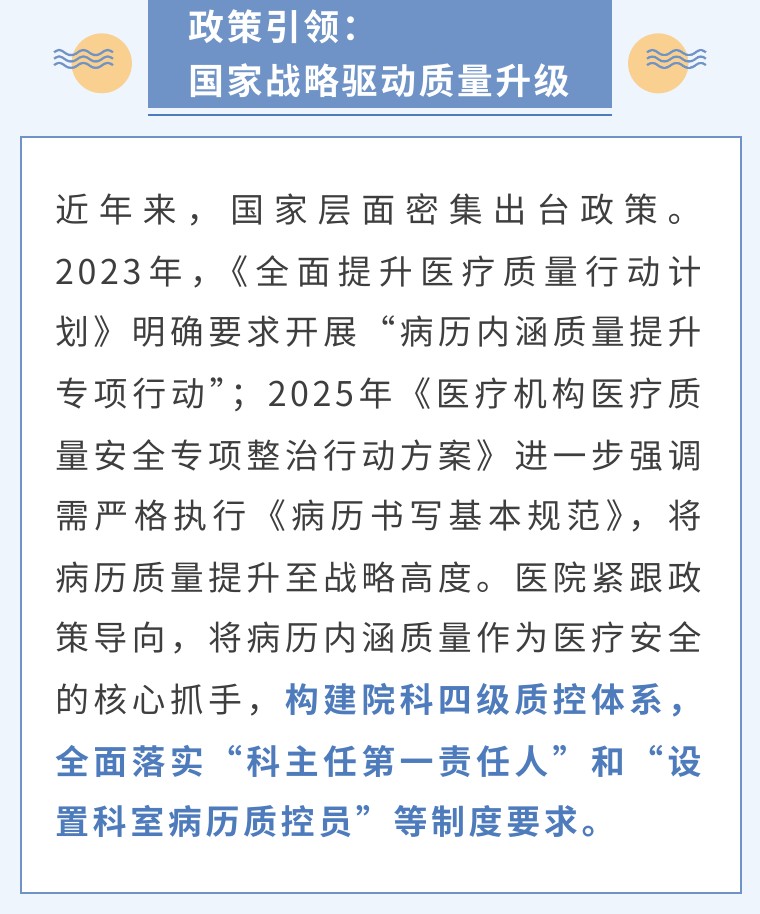 政策引领：
国家战略驱动质量升级

近年来，国家层面密集出台政策。2023年，《全面提升医疗质量行动计划》明确要求开展“病历内涵质量提升专项行动”；2025年《医疗机构医疗质量安全专项整治行动方案》进一步强调需严格执行《病历书写基本规范》，将病历质量提升至战略高度。医院紧跟政策导向，将病历内涵质量作为医疗安全的核心抓手，构建院科四级质控体系，全面落实“科主任第一责任人”和“设置科室病历质控员”等制度要求。